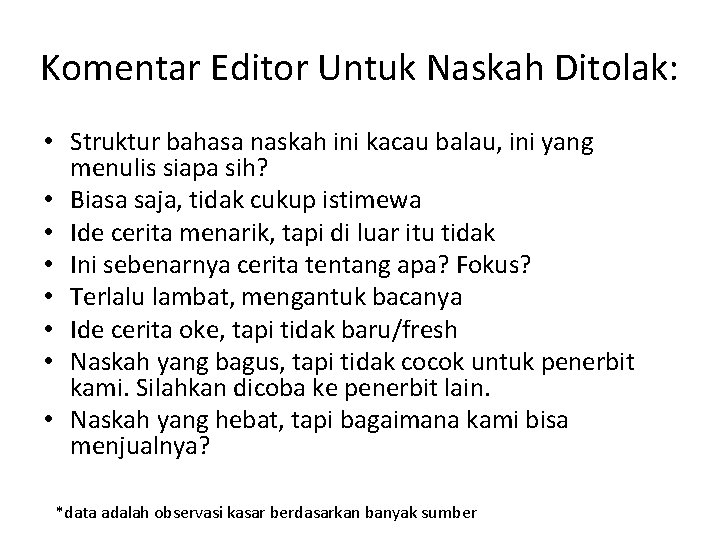 Komentar Editor Untuk Naskah Ditolak:

• Struktur bahasa naskah ini kacau balau, ini yang menulis siapa sih?
• Biasa saja, tidak cukup istimewa
• Ide cerita menarik, tapi di luar itu tidak
• Ini sebenarnya cerita tentang apa? Fokus?
• Terlalu lambat, mengantuk bacanya
• Ide cerita oke, tapi tidak baru/fresh
• Naskah yang bagus, tapi tidak cocok untuk penerbit kami. Silahkan dicoba ke penerbit lain.
• Naskah yang hebat, tapi bagaimana kami bisa menjualnya?

*data adalah observasi kasar berdasarkan banyak sumber